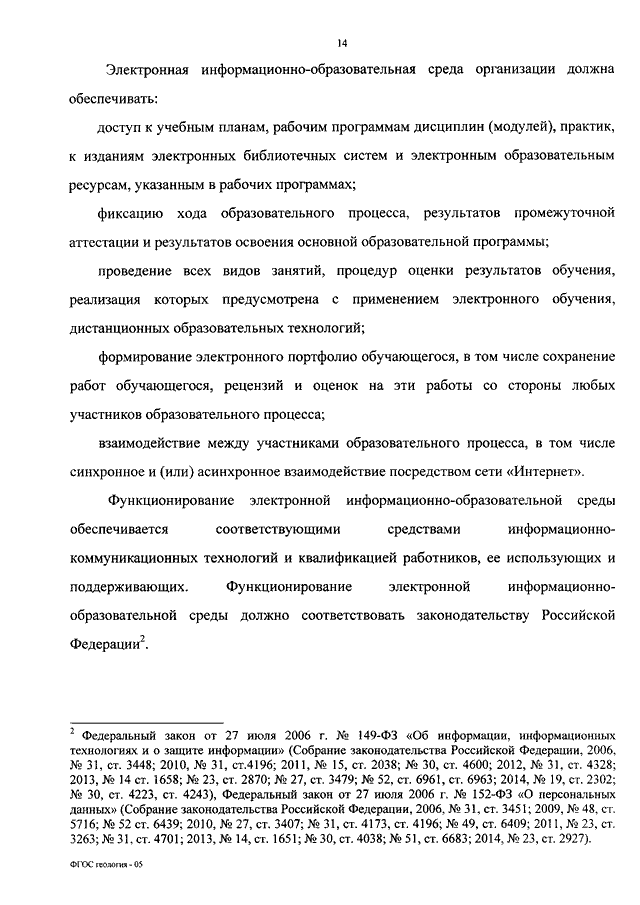 14

Электронная информационно-образовательная среда организации должна обеспечивать:

доступ к учебным планам, рабочим программам дисциплин (модулей), практик, к изданиям электронных библиотечных систем и электронным образовательным ресурсам, указанным в рабочих программах;

фиксацию хода образовательного процесса, результатов промежуточной аттестации и результатов освоения основной образовательной программы;

проведение всех видов занятий, процедур оценки результатов обучения, реализация которых предусмотрена с применением электронного обучения, дистанционных образовательных технологий;

формирование электронного портфолио обучающегося, в том числе сохранение работ обучающегося, рецензий и оценок на эти работы со стороны любых участников образовательного процесса;

взаимодействие между участниками образовательного процесса, в том числе синхронное и (или) асинхронное взаимодействие посредством сети «Интернет».

Функционирование электронной информационно-образовательной среды обеспечивается соответствующими средствами информационно-коммуникационных технологий и квалификацией работников, ее использующих и поддерживающих. Функционирование электронной информационно-образовательной среды должно соответствовать законодательству Российской Федерации$^2$.

$^2$ Федеральный закон от 27 июля 2006 г. № 149-ФЗ «Об информации, информационных технологиях и о защите информации» (Собрание законодательства Российской Федерации, 2006, № 31, ст. 3448; 2010, № 31, ст.4196; 2011, № 15, ст. 2038; № 30, ст. 4600; 2012, № 31, ст. 4328; 2013, № 14 ст. 1658; № 23, ст. 2870; № 27, ст. 3479; № 52, ст. 6961, ст. 6963; 2014, № 19, ст. 2302; № 30, ст. 4223, ст. 4243), Федеральный закон от 27 июля 2006 г. № 152-ФЗ «О персональных данных» (Собрание законодательства Российской Федерации, 2006, № 31, ст. 3451; 2009, № 48, ст. 5716; № 52 ст. 6439; 2010, № 27, ст. 3407; № 31, ст. 4173, ст. 4196; № 49, ст. 6409; 2011, № 23, ст. 3263; № 31, ст. 4701; 2013, № 14, ст. 1651; № 30, ст. 4038; № 51, ст. 6683; 2014, № 23, ст. 2927).

ФГОС геология - 05